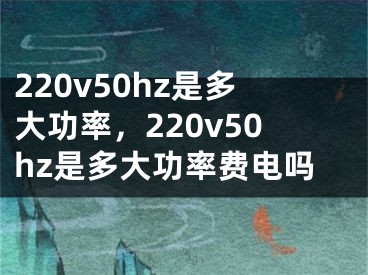 220v50hz是多大功率，220v50hz是多大功率费电吗